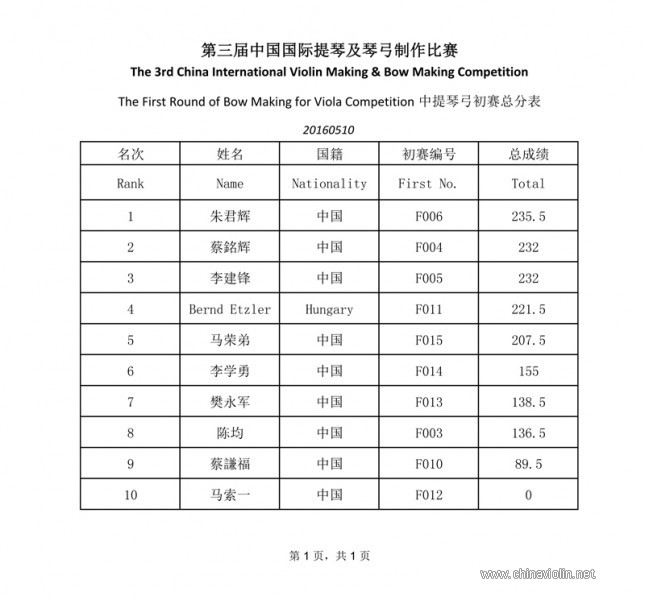 第三届中国国际提琴及琴弓制作比赛
The 3rd China International Violin Making & Bow Making Competition

The First Round of Bow Making for Viola Competition 中提琴弓初赛总分表

20160510

| 名次 | 姓名 | 国籍 | 初赛编号 | 总成绩 |
|---|---|---|---|---|
| Rank | Name | Nationality | First No. | Total |
| 1 | 朱君辉 | 中国 | F006 | 235.5 |
| 2 | 蔡銘辉 | 中国 | F004 | 232 |
| 3 | 李建锋 | 中国 | F005 | 232 |
| 4 | Bernd Etzler | Hungary | F011 | 221.5 |
| 5 | 马荣弟 | 中国 | F015 | 207.5 |
| 6 | 李学勇 | 中国 | F014 | 155 |
| 7 | 樊永军 | 中国 | F013 | 138.5 |
| 8 | 陈均 | 中国 | F003 | 136.5 |
| 9 | 蔡謙福 | 中国 | F010 | 89.5 |
| 10 | 马索一 | 中国 | F012 | 0 |

第 1 页，共 1 页

www.chinaviolin.net